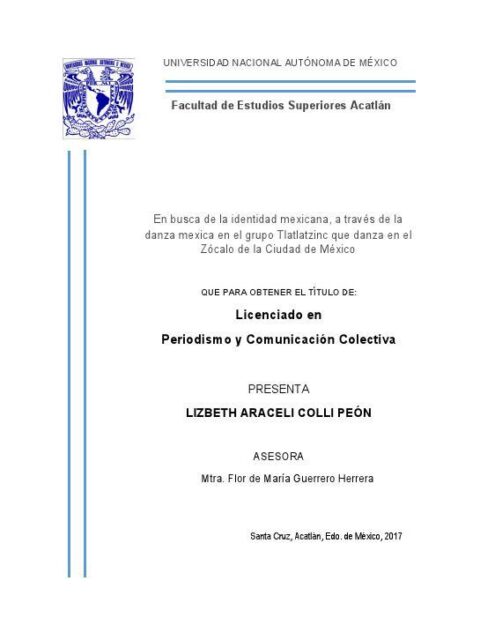 UNIVERSIDAD NACIONAL AUTÓNOMA DE MÉXICO

Facultad de Estudios Superiores Acatlán

En busca de la identidad mexicana, a través de la danza mexica en el grupo Tlatlatzinc que danza en el Zócalo de la Ciudad de México

QUE PARA OBTENER EL TÍTULO DE:

Licenciado en

Periodismo y Comunicación Colectiva

PRESENTA

LIZBETH ARACELI COLLI PEÓN

ASESORA

Mtra. Flor de María Guerrero Herrera

Santa Cruz, Acatlán, Edo. de México, 2017